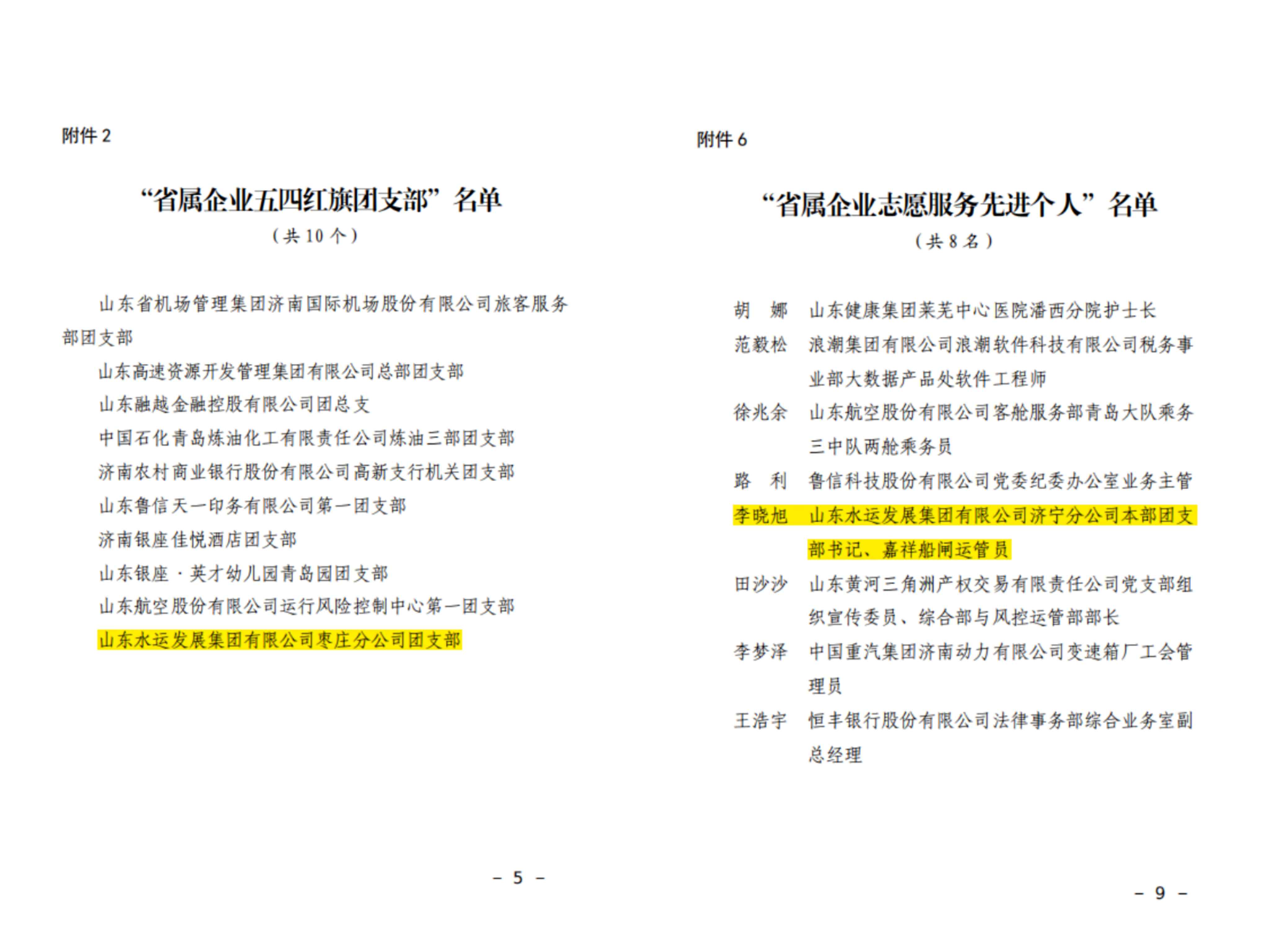 附件 2

“省属企业五四红旗团支部”名单

（共 10 个）

山东省机场管理集团济南国际机场股份有限公司旅客服务部团支部

山东高速资源开发管理集团有限公司总部团支部

山东融越金融控股有限公司团总支

中国石化青岛炼油化工有限责任公司炼油三部团支部

济南农村商业银行股份有限公司高新支行机关团支部

山东鲁信天一印务有限公司第一团支部

济南银座佳悦酒店团支部

山东银座·英才幼儿园青岛园团支部

山东航空股份有限公司运行风险控制中心第一团支部

山东水运发展集团有限公司枣庄分公司团支部

－ 5 －

附件 6

“省属企业志愿服务先进个人”名单

（共 8 名）

胡　娜　山东健康集团莱芜中心医院潘西分院护士长

范毅松　浪潮集团有限公司浪潮软件科技有限公司税务事业部大数据产品处软件工程师

徐兆余　山东航空股份有限公司客舱服务部青岛大队乘务三中队两舱乘务员

路　利　鲁信科技股份有限公司党委纪委办公室业务主管

李晓旭　山东水运发展集团有限公司济宁分公司本部团支部书记、嘉祥船闸运管员

田沙沙　山东黄河三角洲产权交易有限责任公司党支部组织宣传委员、综合部与风控运管部部长

李梦泽　中国重汽集团济南动力有限公司变速箱厂工会管理员

王浩宇　恒丰银行股份有限公司法律事务部综合业务室副总经理

－ 9 －